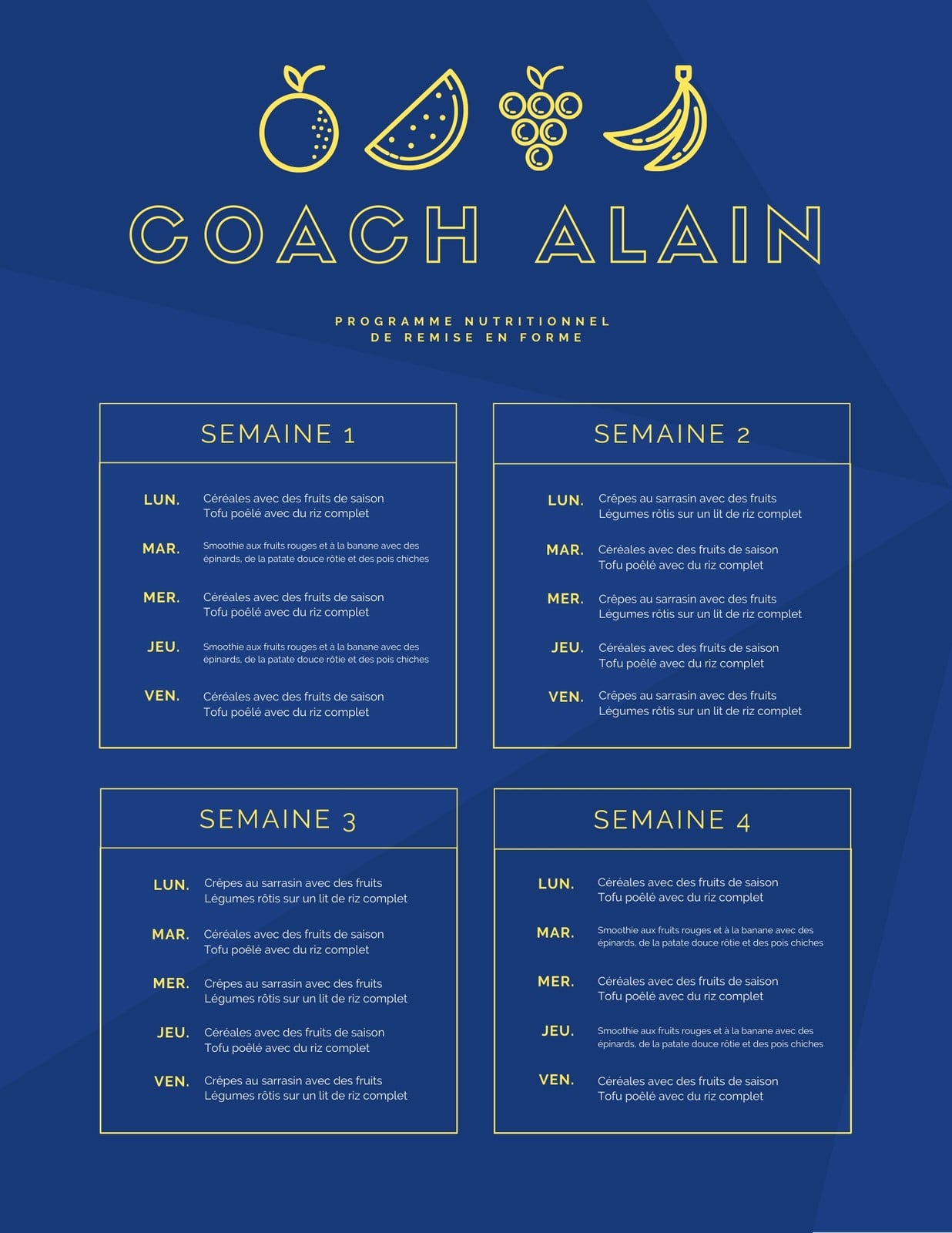 COACH ALAIN

PROGRAMME NUTRITIONNEL
DE REMISE EN FORME

SEMAINE 1

LUN. Céréales avec des fruits de saison
Tofu poêlé avec du riz complet

MAR. Smoothie aux fruits rouges et à la banane avec des épinards, de la patate douce rôtie et des pois chiches

MER. Céréales avec des fruits de saison
Tofu poêlé avec du riz complet

JEU. Smoothie aux fruits rouges et à la banane avec des épinards, de la patate douce rôtie et des pois chiches

VEN. Céréales avec des fruits de saison
Tofu poêlé avec du riz complet

SEMAINE 2

LUN. Crêpes au sarrasin avec des fruits
Légumes rôtis sur un lit de riz complet

MAR. Céréales avec des fruits de saison
Tofu poêlé avec du riz complet

MER. Crêpes au sarrasin avec des fruits
Légumes rôtis sur un lit de riz complet

JEU. Céréales avec des fruits de saison
Tofu poêlé avec du riz complet

VEN. Crêpes au sarrasin avec des fruits
Légumes rôtis sur un lit de riz complet

SEMAINE 3

LUN. Crêpes au sarrasin avec des fruits
Légumes rôtis sur un lit de riz complet

MAR. Céréales avec des fruits de saison
Tofu poêlé avec du riz complet

MER. Crêpes au sarrasin avec des fruits
Légumes rôtis sur un lit de riz complet

JEU. Céréales avec des fruits de saison
Tofu poêlé avec du riz complet

VEN. Crêpes au sarrasin avec des fruits
Légumes rôtis sur un lit de riz complet

SEMAINE 4

LUN. Céréales avec des fruits de saison
Tofu poêlé avec du riz complet

MAR. Smoothie aux fruits rouges et à la banane avec des épinards, de la patate douce rôtie et des pois chiches

MER. Céréales avec des fruits de saison
Tofu poêlé avec du riz complet

JEU. Smoothie aux fruits rouges et à la banane avec des épinards, de la patate douce rôtie et des pois chiches

VEN. Céréales avec des fruits de saison
Tofu poêlé avec du riz complet